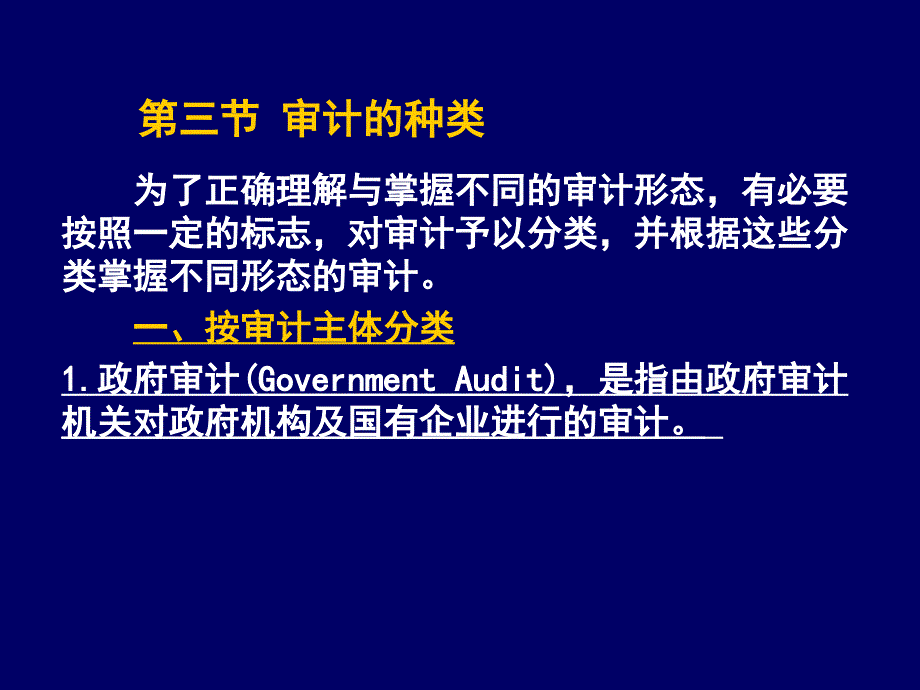 第三节 审计的种类

为了正确理解与掌握不同的审计形态，有必要按照一定的标志，对审计予以分类，并根据这些分类掌握不同形态的审计。

一、按审计主体分类

1.政府审计(Government Audit)，是指由政府审计机关对政府机构及国有企业进行的审计。